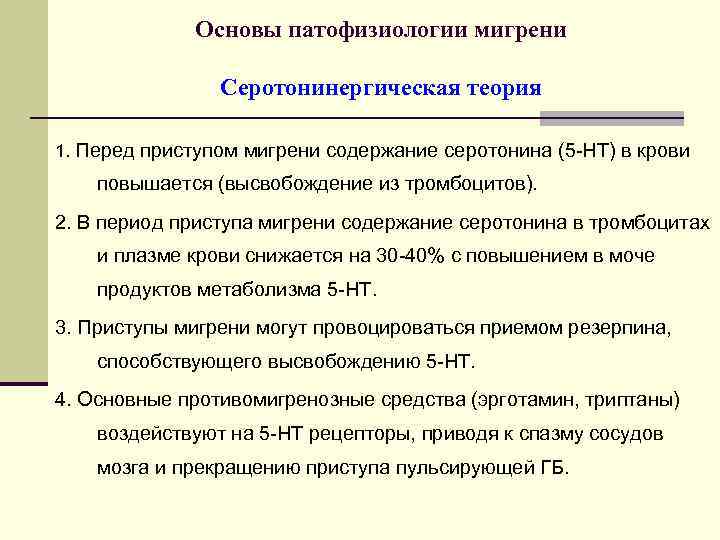 Основы патофизиологии мигрени

Серотонинергическая теория

1. Перед приступом мигрени содержание серотонина (5-НТ) в крови повышается (высвобождение из тромбоцитов).

2. В период приступа мигрени содержание серотонина в тромбоцитах и плазме крови снижается на 30-40% с повышением в моче продуктов метаболизма 5-НТ.

3. Приступы мигрени могут провоцироваться приемом резерпина, способствующего высвобождению 5-НТ.

4. Основные противомигренозные средства (эрготамин, триптаны) воздействуют на 5-НТ рецепторы, приводя к спазму сосудов мозга и прекращению приступа пульсирующей ГБ.